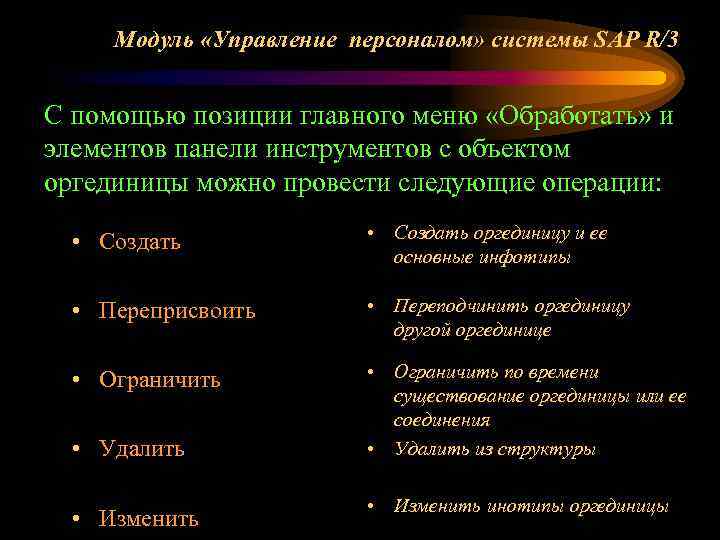 Модуль «Управление персоналом» системы SAP R/3

С помощью позиции главного меню «Обработать» и элементов панели инструментов с объектом оргединицы можно провести следующие операции:

• Создать

• Переприсвоить

• Ограничить

• Удалить

• Изменить

• Создать оргединицу и ее основные инфотипы

• Переподчинить оргединицу другой оргединице

• Ограничить по времени существование оргединицы или ее соединения

• Удалить из структуры

• Изменить инотипы оргединицы